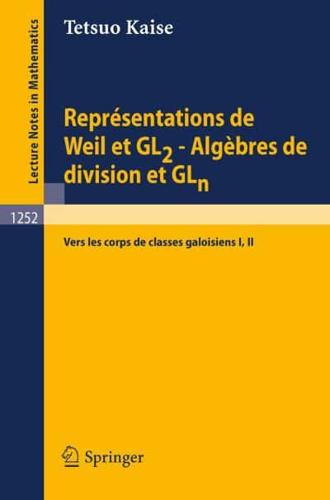 Lecture Notes in Mathematics

Tetsuo Kaise

Représentations de Weil et $GL_2$ - Algèbres de division et $GL_n$

1252

Vers les corps de classes galoisiens I, II

Springer